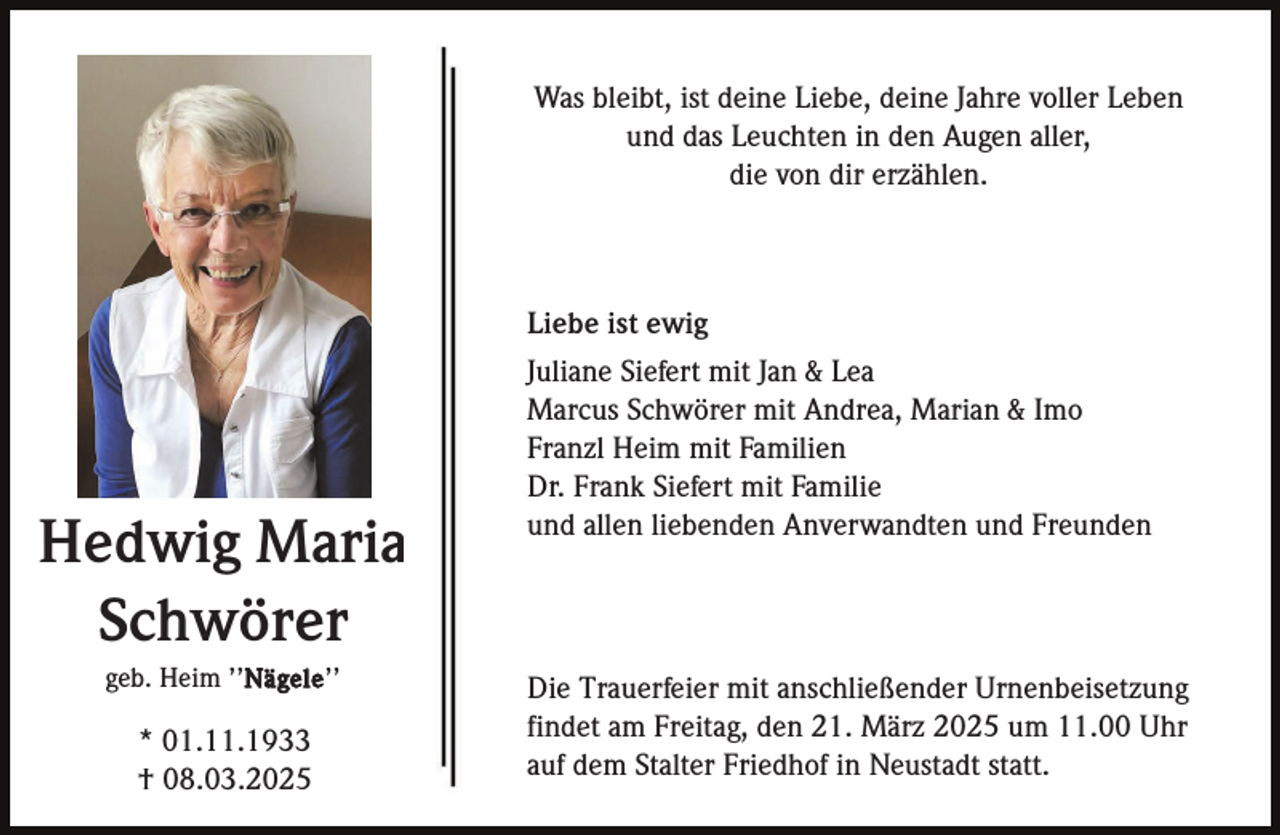 Hedwig Maria Schwörer

geb. Heim "Nägele"

* 01.11.1933
† 08.03.2025

Was bleibt, ist deine Liebe, deine Jahre voller Leben und das Leuchten in den Augen aller, die von dir erzählen.

Liebe ist ewig
Juliane Siefert mit Jan & Lea
Marcus Schwörer mit Andrea, Marian & Imo
Franzl Heim mit Familien
Dr. Frank Siefert mit Familie
und allen liebenden Anverwandten und Freunden

Die Trauerfeier mit anschließender Urnenbeisetzung findet am Freitag, den 21. März 2025 um 11.00 Uhr auf dem Stalter Friedhof in Neustadt statt.